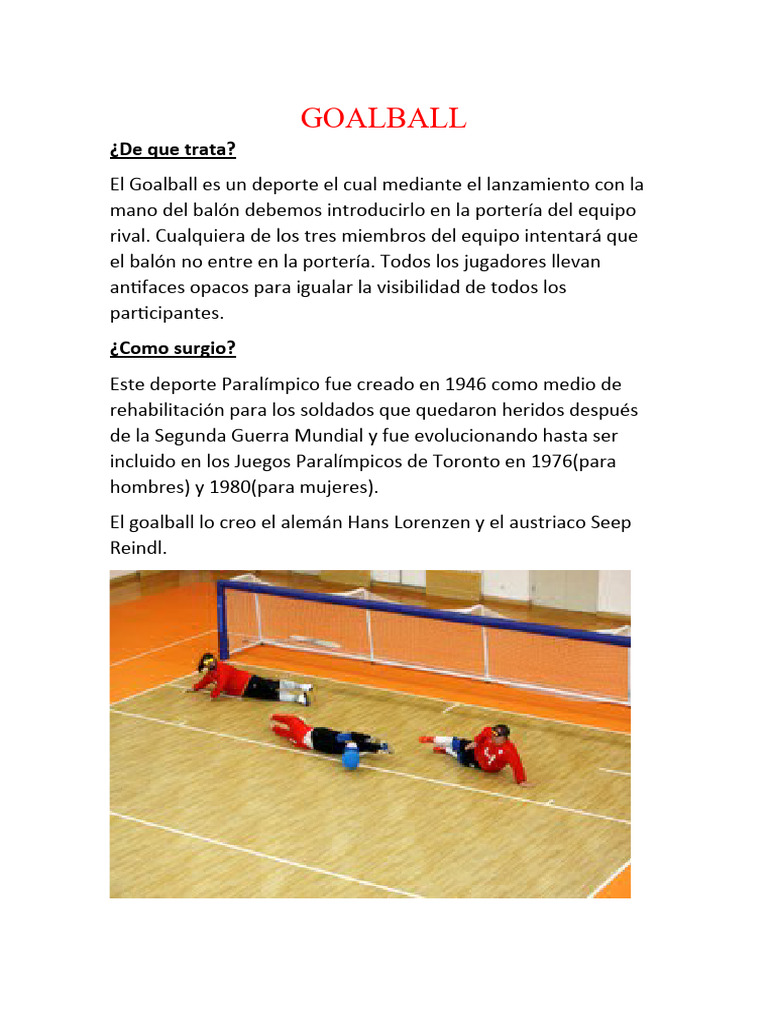 GOALBALL

¿De que trata?

El Goalball es un deporte el cual mediante el lanzamiento con la mano del balón debemos introducirlo en la portería del equipo rival. Cualquiera de los tres miembros del equipo intentará que el balón no entre en la portería. Todos los jugadores llevan antifaces opacos para igualar la visibilidad de todos los participantes.

¿Como surgio?

Este deporte Paralímpico fue creado en 1946 como medio de rehabilitación para los soldados que quedaron heridos después de la Segunda Guerra Mundial y fue evolucionando hasta ser incluido en los Juegos Paralímpicos de Toronto en 1976(para hombres) y 1980(para mujeres).

El goalball lo creo el alemán Hans Lorenzen y el austriaco Seep Reindl.